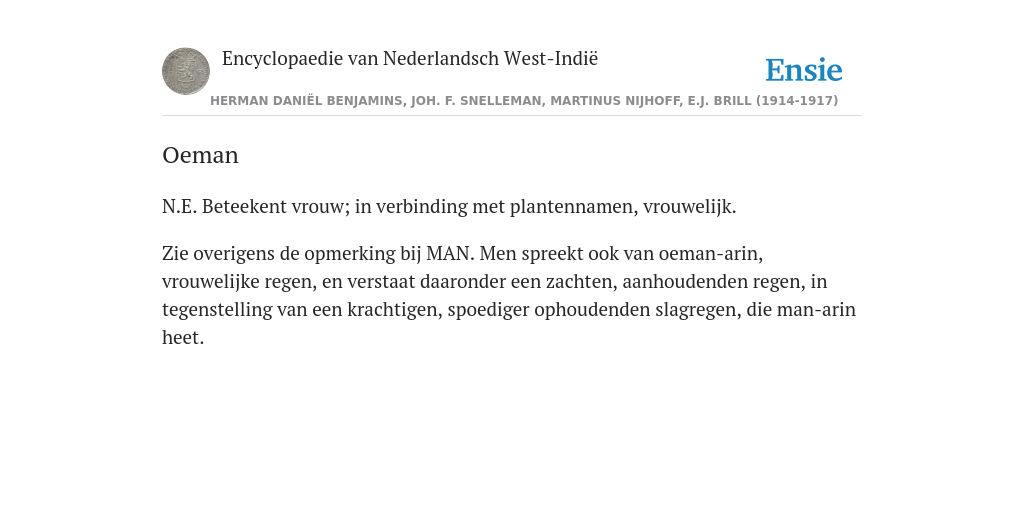 Encyclopaedie van Nederlandsch West-Indië

Ensie

HERMAN DANIËL BENJAMINS, JOH. F. SNELLEMAN, MARTINUS NIJHOFF, E.J. BRILL (1914-1917)

Oeman

N.E. Beteekent vrouw; in verbinding met plantennamen, vrouwelijk.

Zie overigens de opmerking bij MAN. Men spreekt ook van oeman-arin, vrouwelijke regen, en verstaat daaronder een zachten, aanhoudenden regen, in tegenstelling van een krachtigen, spoediger ophoudenden slagregen, die man-arin heet.